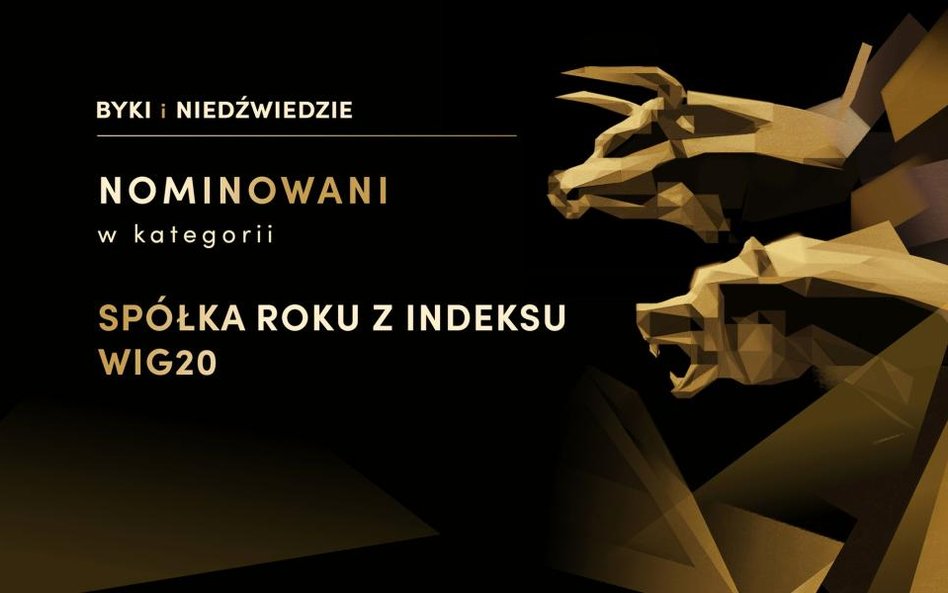 BYKI i NIEDŹWIEDZIE

NOMINOWANI
w kategorii

SPÓŁKA ROKU Z INDEKSU WIG20